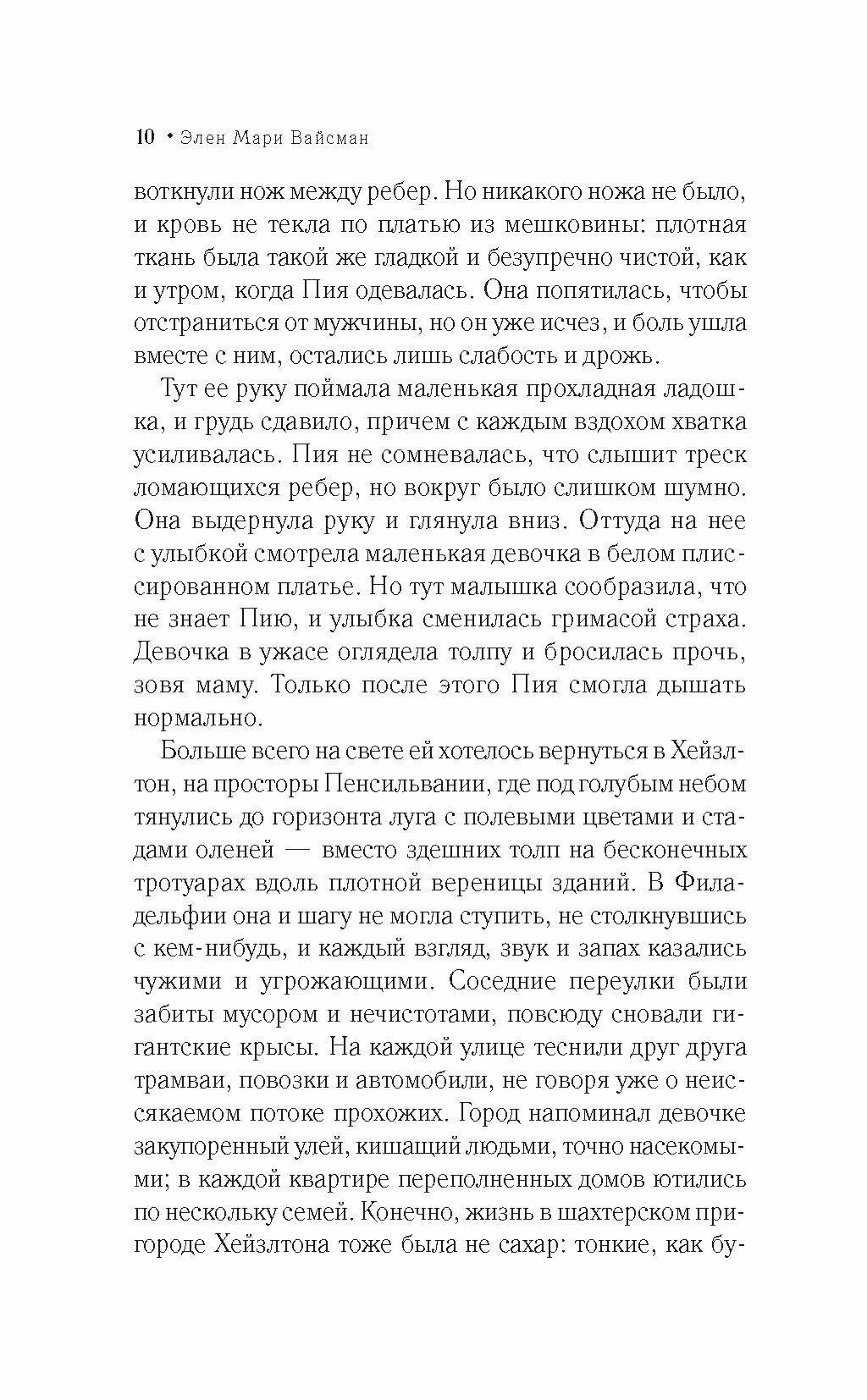 10 • Элен Мари Вайсман

воткнули нож между ребер. Но никакого ножа не было, и кровь не текла по платью из мешковины: плотная ткань была такой же гладкой и безупречно чистой, как и утром, когда Пия одевалась. Она попятилась, чтобы отстраниться от мужчины, но он уже исчез, и боль ушла вместе с ним, остались лишь слабость и дрожь.

Тут ее руку поймала маленькая прохладная ладошка, и грудь сдавило, причем с каждым вздохом хватка усиливалась. Пия не сомневалась, что слышит треск ломающихся ребер, но вокруг было слишком шумно. Она выдернула руку и глянула вниз. Оттуда на нее с улыбкой смотрела маленькая девочка в белом плиссированном платье. Но тут малышка сообразила, что не знает Пию, и улыбка сменилась гримасой страха. Девочка в ужасе оглядела толпу и бросилась прочь, зовя маму. Только после этого Пия смогла дышать нормально.

Больше всего на свете ей хотелось вернуться в Хейзлтон, на просторы Пенсильвании, где под голубым небом тянулись до горизонта луга с полевыми цветами и стадами оленей — вместо здешних толп на бесконечных тротуарах вдоль плотной вереницы зданий. В Филадельфии она и шагу не могла ступить, не столкнувшись с кем-нибудь, и каждый взгляд, звук и запах казались чужими и угрожающими. Соседние переулки были забиты мусором и нечистотами, повсюду сновали гигантские крысы. На каждой улице теснили друг друга трамваи, повозки и автомобили, не говоря уже о неиссякаемом потоке прохожих. Город напоминал девочке закупоренный улей, кишащий людьми, точно насекомыми; в каждой квартире переполненных домов ютились по нескольку семей. Конечно, жизнь в шахтерском пригороде Хейзлтона тоже была не сахар: тонкие, как бу-